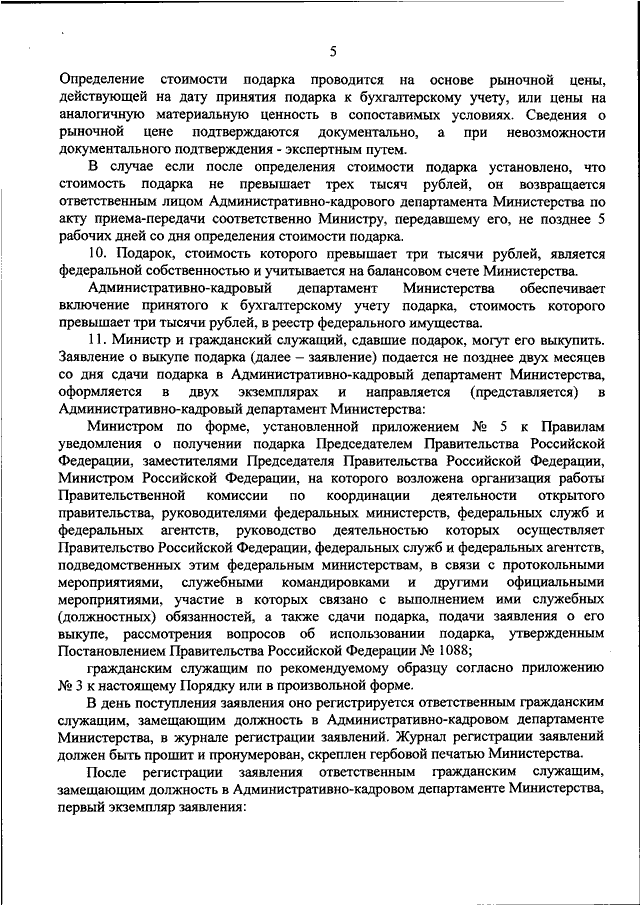 5

Определение стоимости подарка проводится на основе рыночной цены, действующей на дату принятия подарка к бухгалтерскому учету, или цены на аналогичную материальную ценность в сопоставимых условиях. Сведения о рыночной цене подтверждаются документально, а при невозможности документального подтверждения - экспертным путем.

В случае если после определения стоимости подарка установлено, что стоимость подарка не превышает трех тысяч рублей, он возвращается ответственным лицом Административно-кадрового департамента Министерства по акту приема-передачи соответственно Министру, передавшему его, не позднее 5 рабочих дней со дня определения стоимости подарка.

10. Подарок, стоимость которого превышает три тысячи рублей, является федеральной собственностью и учитывается на балансовом счете Министерства.

Административно-кадровый департамент Министерства обеспечивает включение принятого к бухгалтерскому учету подарка, стоимость которого превышает три тысячи рублей, в реестр федерального имущества.

11. Министр и гражданский служащий, сдавшие подарок, могут его выкупить. Заявление о выкупе подарка (далее – заявление) подается не позднее двух месяцев со дня сдачи подарка в Административно-кадровый департамент Министерства, оформляется в двух экземплярах и направляется (представляется) в Административно-кадровый департамент Министерства:

Министром по форме, установленной приложением № 5 к Правилам уведомления о получении подарка Председателем Правительства Российской Федерации, заместителями Председателя Правительства Российской Федерации, Министром Российской Федерации, на которого возложена организация работы Правительственной комиссии по координации деятельности открытого правительства, руководителями федеральных министерств, федеральных служб и федеральных агентств, руководство деятельностью которых осуществляет Правительство Российской Федерации, федеральных служб и федеральных агентств, подведомственных этим федеральным министерствам, в связи с протокольными мероприятиями, служебными командировками и другими официальными мероприятиями, участие в которых связано с выполнением ими служебных (должностных) обязанностей, а также сдачи подарка, подачи заявления о его выкупе, рассмотрения вопросов об использовании подарка, утвержденным Постановлением Правительства Российской Федерации № 1088;

гражданским служащим по рекомендуемому образцу согласно приложению № 3 к настоящему Порядку или в произвольной форме.

В день поступления заявления оно регистрируется ответственным гражданским служащим, замещающим должность в Административно-кадровом департаменте Министерства, в журнале регистрации заявлений. Журнал регистрации заявлений должен быть прошит и пронумерован, скреплен гербовой печатью Министерства.

После регистрации заявления ответственным гражданским служащим, замещающим должность в Административно-кадровом департаменте Министерства, первый экземпляр заявления: